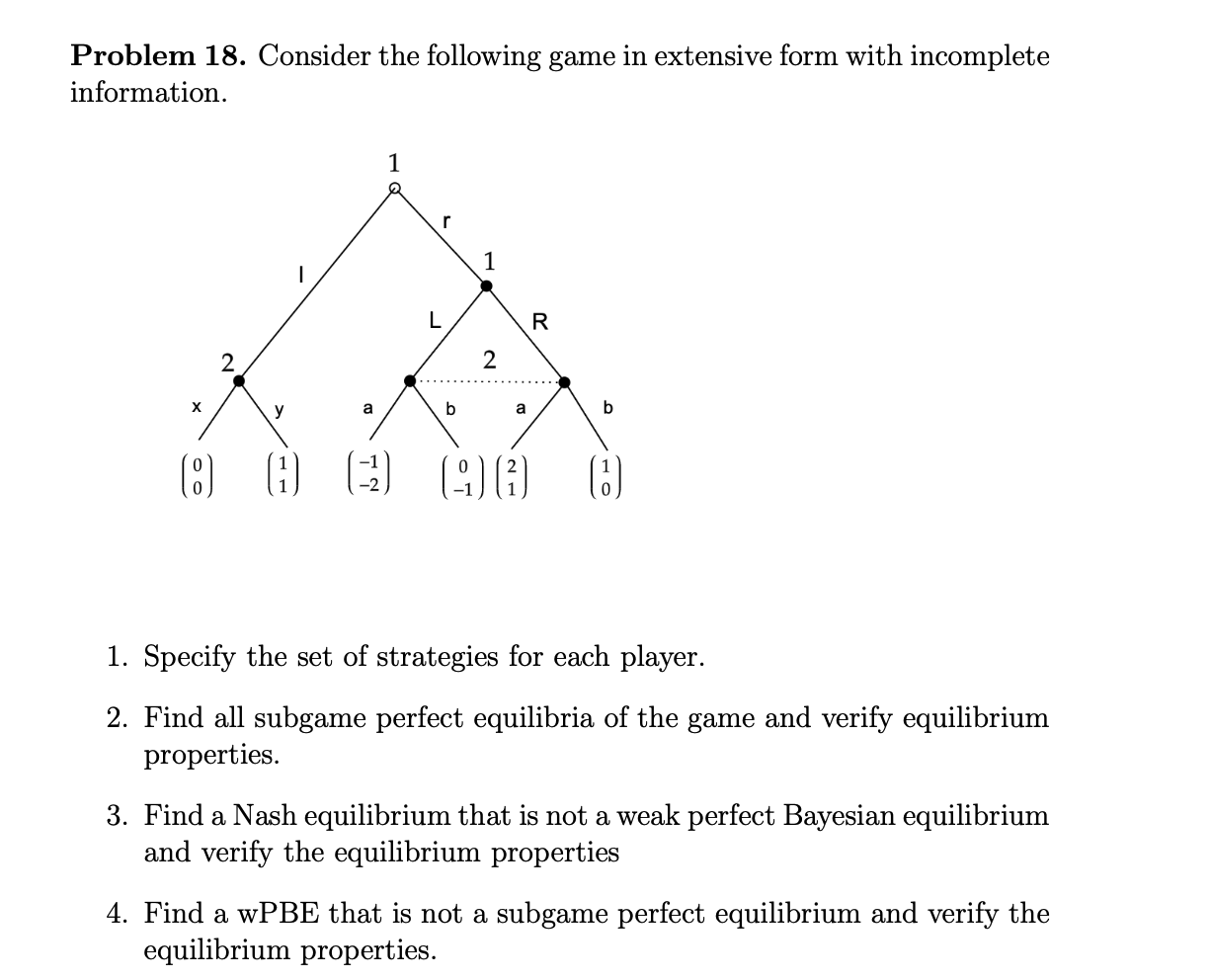 **Problem 18.** Consider the following game in extensive form with incomplete information.

1

r

l

1

L

R

2

2

x

y

a

b

a

b

$\begin{pmatrix} 0 \\ 0 \end{pmatrix}$ $\begin{pmatrix} 1 \\ 1 \end{pmatrix}$ $\begin{pmatrix} -1 \\ -2 \end{pmatrix}$ $\begin{pmatrix} 0 \\ -1 \end{pmatrix}$ $\begin{pmatrix} 2 \\ 1 \end{pmatrix}$ $\begin{pmatrix} 1 \\ 0 \end{pmatrix}$

1. Specify the set of strategies for each player.

2. Find all subgame perfect equilibria of the game and verify equilibrium properties.

3. Find a Nash equilibrium that is not a weak perfect Bayesian equilibrium and verify the equilibrium properties

4. Find a wPBE that is not a subgame perfect equilibrium and verify the equilibrium properties.